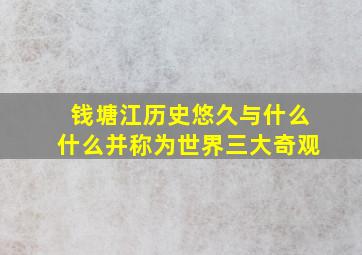 钱塘江历史悠久与什么什么并称为世界三大奇观